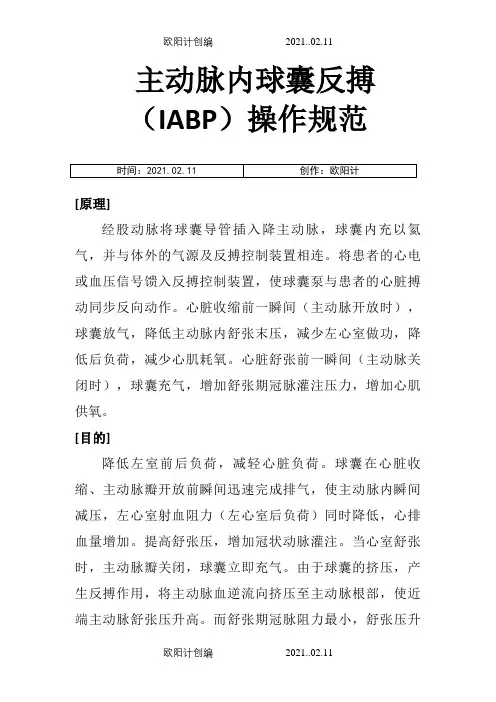 欧阳计创编　　2021..02.11

主动脉内球囊反搏（IABP）操作规范

| 时间：2021. 02. 11 | 创作：欧阳计 |
|---|---|

[原理]

经股动脉将球囊导管插入降主动脉，球囊内充以氦气，并与体外的气源及反搏控制装置相连。将患者的心电或血压信号馈入反搏控制装置，使球囊泵与患者的心脏搏动同步反向动作。心脏收缩前一瞬间（主动脉开放时），球囊放气，降低主动脉内舒张末压，减少左心室做功，降低后负荷，减少心肌耗氧。心脏舒张前一瞬间（主动脉关闭时），球囊充气，增加舒张期冠脉灌注压力，增加心肌供氧。

[目的]

降低左室前后负荷，减轻心脏负荷。球囊在心脏收缩、主动脉瓣开放前瞬间迅速完成排气，使主动脉内瞬间减压，左心室射血阻力（左心室后负荷）同时降低，心排血量增加。提高舒张压，增加冠状动脉灌注。当心室舒张时，主动脉瓣关闭，球囊立即充气。由于球囊的挤压，产生反搏作用，将主动脉血逆流向挤压至主动脉根部，使近端主动脉舒张压升高。而舒张期冠脉阻力最小，舒张压升

欧阳计创编　　2021..02.11